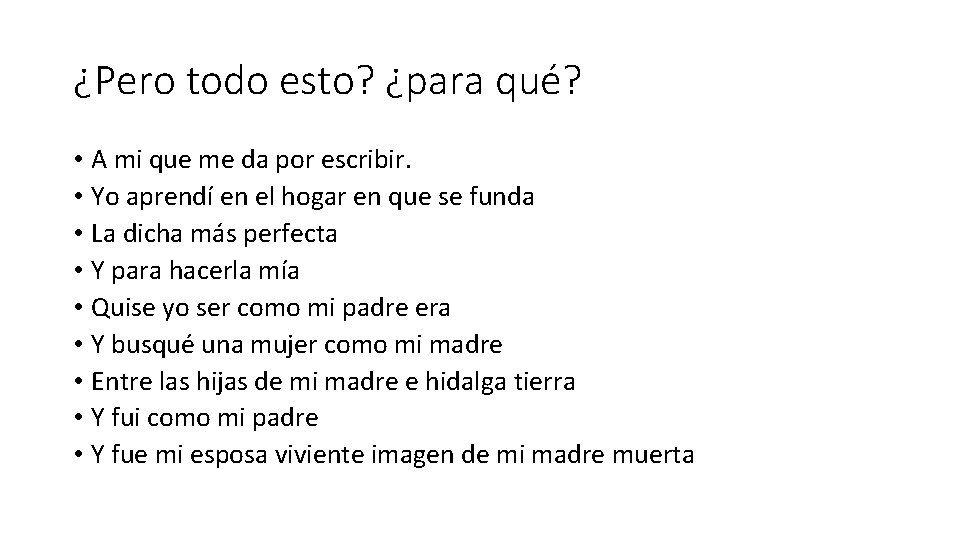 ¿Pero todo esto? ¿para qué?

• A mi que me da por escribir.
• Yo aprendí en el hogar en que se funda
• La dicha más perfecta
• Y para hacerla mía
• Quise yo ser como mi padre era
• Y busqué una mujer como mi madre
• Entre las hijas de mi madre e hidalga tierra
• Y fui como mi padre
• Y fue mi esposa viviente imagen de mi madre muerta